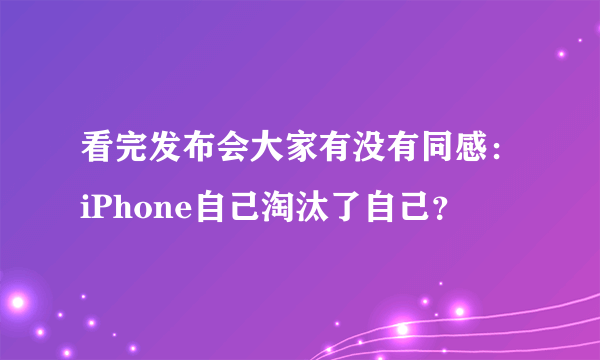 看完发布会大家有没有同感：iPhone自己淘汰了自己？